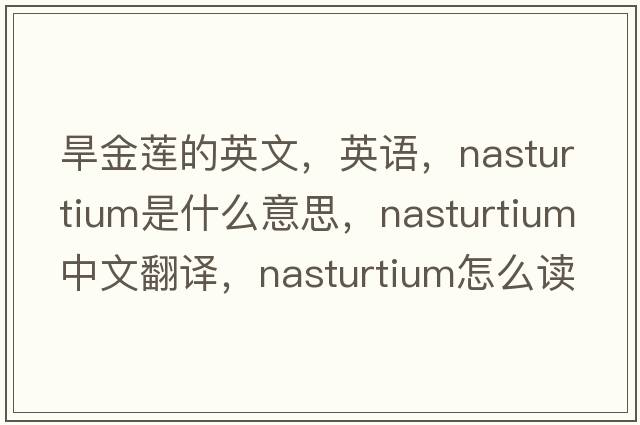 旱金莲的英文，英语，nasturtium是什么意思，nasturtium中文翻译，nasturtium怎么读